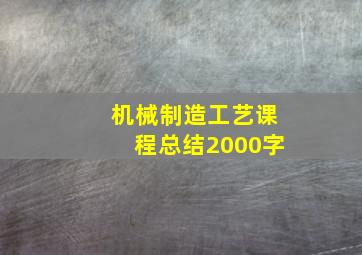 机械制造工艺课程总结2000字